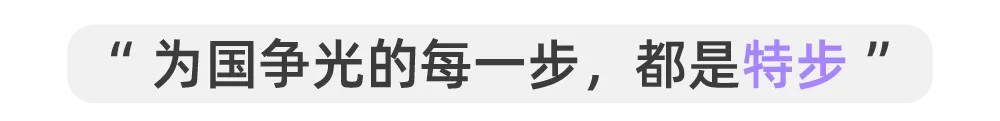 “ 为国争光的每一步，都是特步 ”